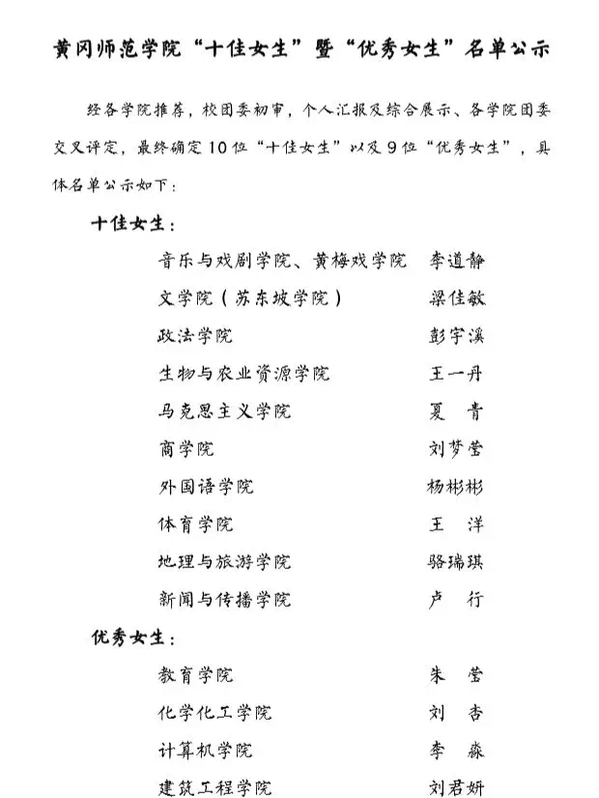 黄冈师范学院“十佳女生”暨“优秀女生”名单公示

经各学院推荐，校团委初审，个人汇报及综合展示、各学院团委交叉评定，最终确定10位“十佳女生”以及9位“优秀女生”，具体名单公示如下：

十佳女生：

音乐与戏剧学院、黄梅戏学院　李道静
文学院（苏东坡学院）　梁佳敏
政法学院　彭宇溪
生物与农业资源学院　王一丹
马克思主义学院　夏　青
商学院　刘梦莹
外国语学院　杨彬彬
体育学院　王　洋
地理与旅游学院　骆瑞琪
新闻与传播学院　卢　行

优秀女生：

教育学院　朱　莹
化学化工学院　刘　杏
计算机学院　李　淼
建筑工程学院　刘君妍